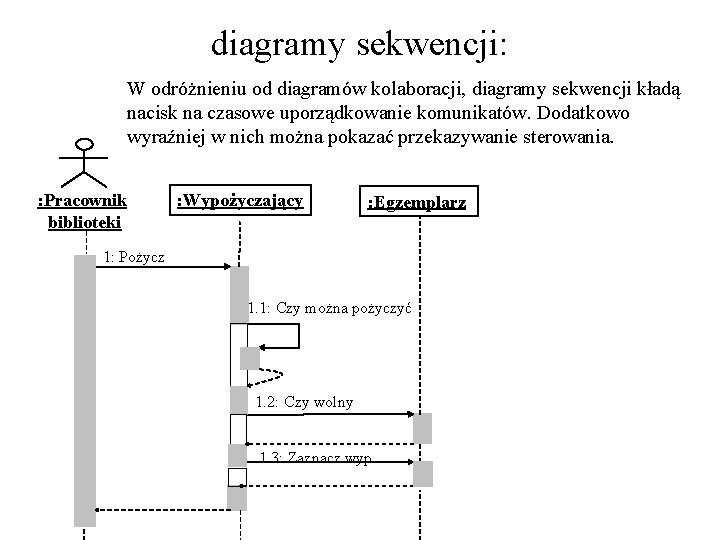 diagramy sekwencji:

W odróżnieniu od diagramów kolaboracji, diagramy sekwencji kładą nacisk na czasowe uporządkowanie komunikatów. Dodatkowo wyraźniej w nich można pokazać przekazywanie sterowania.

:Pracownik biblioteki

:Wypożyczający

:Egzemplarz

1: Pożycz

1.1: Czy można pożyczyć

1.2: Czy wolny

1.3: Zaznacz wyp